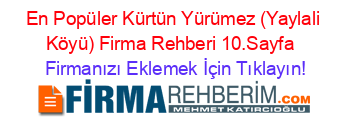 En Popüler Kürtün Yürümez (Yaylali Köyü) Firma Rehberi 10.Sayfa

Firmanızı Eklemek İçin Tıklayın!

FİRMAREHBERİM.COM
MEHMET KATIRCIOĞLU